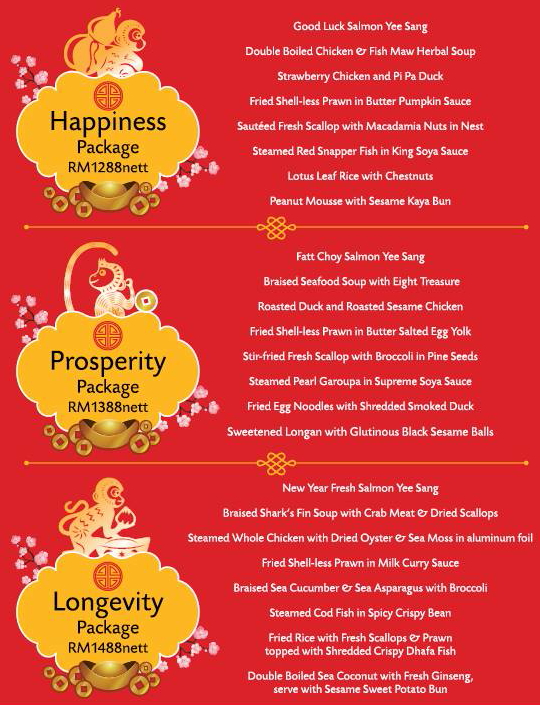 Happiness
Package
RM1288nett

Good Luck Salmon Yee Sang
Double Boiled Chicken & Fish Maw Herbal Soup
Strawberry Chicken and Pi Pa Duck
Fried Shell-less Prawn in Butter Pumpkin Sauce
Sautéed Fresh Scallop with Macadamia Nuts in Nest
Steamed Red Snapper Fish in King Soya Sauce
Lotus Leaf Rice with Chestnuts
Peanut Mousse with Sesame Kaya Bun

Prosperity
Package
RM1388nett

Fatt Choy Salmon Yee Sang
Braised Seafood Soup with Eight Treasure
Roasted Duck and Roasted Sesame Chicken
Fried Shell-less Prawn in Butter Salted Egg Yolk
Stir-fried Fresh Scallop with Broccoli in Pine Seeds
Steamed Pearl Garoupa in Supreme Soya Sauce
Fried Egg Noodles with Shredded Smoked Duck
Sweetened Longan with Glutinous Black Sesame Balls

Longevity
Package
RM1488nett

New Year Fresh Salmon Yee Sang
Braised Shark's Fin Soup with Crab Meat & Dried Scallops
Steamed Whole Chicken with Dried Oyster & Sea Moss in aluminum foil
Fried Shell-less Prawn in Milk Curry Sauce
Braised Sea Cucumber & Sea Asparagus with Broccoli
Steamed Cod Fish in Spicy Crispy Bean
Fried Rice with Fresh Scallops & Prawn
topped with Shredded Crispy Dhafa Fish
Double Boiled Sea Coconut with Fresh Ginseng,
serve with Sesame Sweet Potato Bun